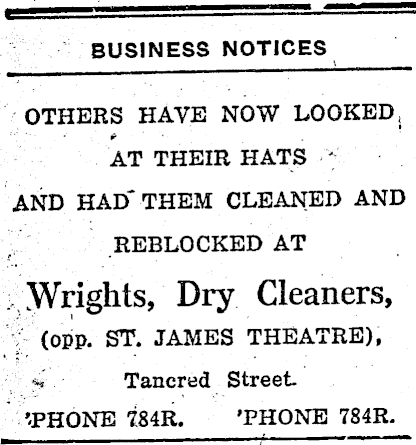 BUSINESS NOTICES

OTHERS HAVE NOW LOOKED
AT THEIR HATS
AND HAD THEM CLEANED AND
REBLOCKED AT

Wrights, Dry Cleaners,
(opp. ST. JAMES THEATRE),
Tancred Street.

'PHONE 784R.    'PHONE 784R.